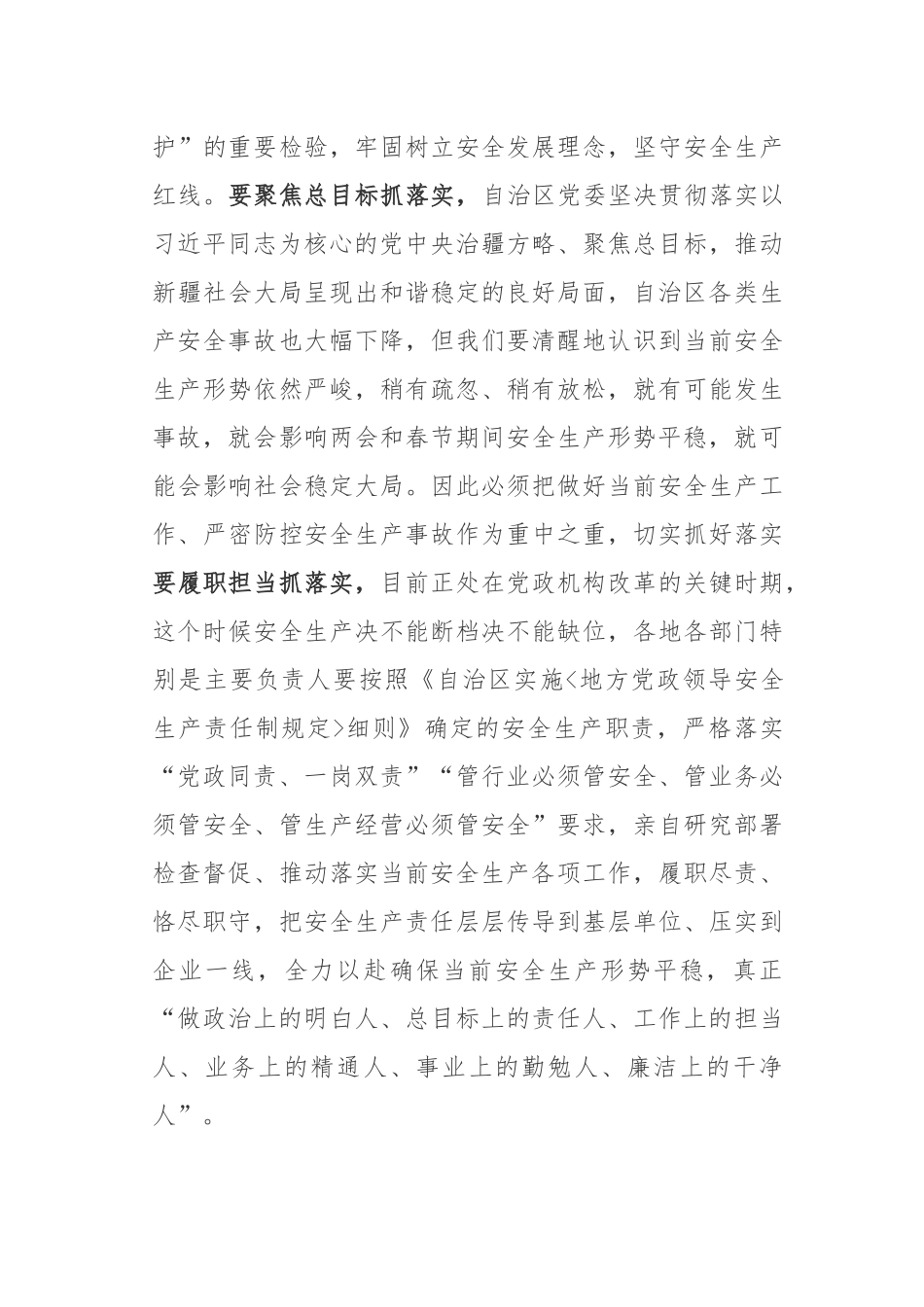 护”的重要检验，牢固树立安全发展理念，坚守安全生产红线。要聚焦总目标抓落实，自治区党委坚决贯彻落实以习近平同志为核心的党中央治疆方略、聚焦总目标，推动新疆社会大局呈现出和谐稳定的良好局面，自治区各类生产安全事故也大幅下降，但我们要清醒地认识到当前安全生产形势依然严峻，稍有疏忽、稍有放松，就有可能发生事故，就会影响两会和春节期间安全生产形势平稳，就可能会影响社会稳定大局。因此必须把做好当前安全生产工作、严密防控安全生产事故作为重中之重，切实抓好落实要履职担当抓落实，目前正处在党政机构改革的关键时期，这个时候安全生产决不能断档决不能缺位，各地各部门特别是主要负责人要按照《自治区实施<地方党政领导安全生产责任制规定>细则》确定的安全生产职责，严格落实“党政同责、一岗双责”“管行业必须管安全、管业务必须管安全、管生产经营必须管安全”要求，亲自研究部署检查督促、推动落实当前安全生产各项工作，履职尽责、恪尽职守，把安全生产责任层层传导到基层单位、压实到企业一线，全力以赴确保当前安全生产形势平稳，真正“做政治上的明白人、总目标上的责任人、工作上的担当人、业务上的精通人、事业上的勤勉人、廉洁上的干净人”。